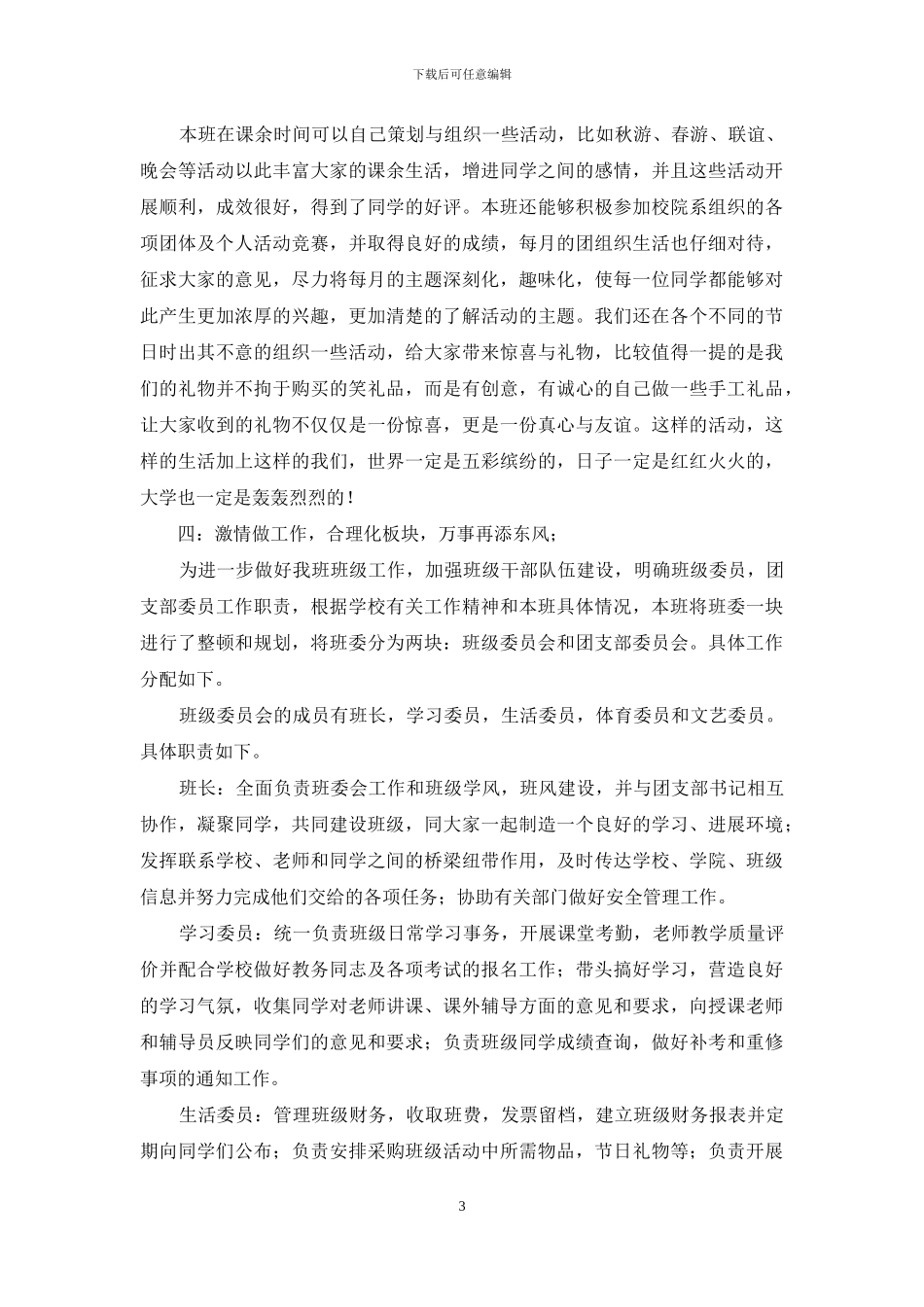 下载后可任意编辑

本班在课余时间可以自己策划与组织一些活动，比如秋游、春游、联谊、晚会等活动以此丰富大家的课余生活，增进同学之间的感情，并且这些活动开展顺利，成效很好，得到了同学的好评。本班还能够积极参加校院系组织的各项团体及个人活动竞赛，并取得良好的成绩，每月的团组织生活也仔细对待，征求大家的意见，尽力将每月的主题深刻化，趣味化，使每一位同学都能够对此产生更加浓厚的兴趣，更加清楚的了解活动的主题。我们还在各个不同的节日时出其不意的组织一些活动，给大家带来惊喜与礼物，比较值得一提的是我们的礼物并不拘于购买的笑礼品，而是有创意，有诚心的自己做一些手工礼品，让大家收到的礼物不仅仅是一份惊喜，更是一份真心与友谊。这样的活动，这样的生活加上这样的我们，世界一定是五彩缤纷的，日子一定是红红火火的，大学也一定是轰轰烈烈的！

四：激情做工作，合理化板块，万事再添东风；

为进一步做好我班班级工作，加强班级干部队伍建设，明确班级委员，团支部委员工作职责，根据学校有关工作精神和本班具体情况，本班将班委一块进行了整顿和规划，将班委分为两块：班级委员会和团支部委员会。具体工作分配如下。

班级委员会的成员有班长，学习委员，生活委员，体育委员和文艺委员。具体职责如下。

班长：全面负责班委会工作和班级学风，班风建设，并与团支部书记相互协作，凝聚同学，共同建设班级，同大家一起制造一个良好的学习、进展环境；发挥联系学校、老师和同学之间的桥梁纽带作用，及时传达学校、学院、班级信息并努力完成他们交给的各项任务；协助有关部门做好安全管理工作。

学习委员：统一负责班级日常学习事务，开展课堂考勤，老师教学质量评价并配合学校做好教务同志及各项考试的报名工作；带头搞好学习，营造良好的学习气氛，收集同学对老师讲课、课外辅导方面的意见和要求，向授课老师和辅导员反映同学们的意见和要求；负责班级同学成绩查询，做好补考和重修事项的通知工作。

生活委员：管理班级财务，收取班费，发票留档，建立班级财务报表并定期向同学们公布；负责安排采购班级活动中所需物品，节日礼物等；负责开展

3